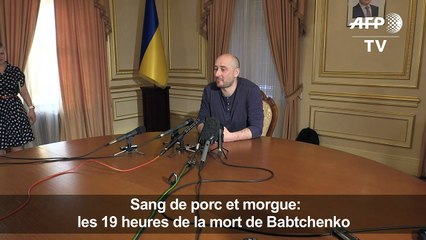 AFP TV

Sang de porc et morgue: les 19 heures de la mort de Babtchenko